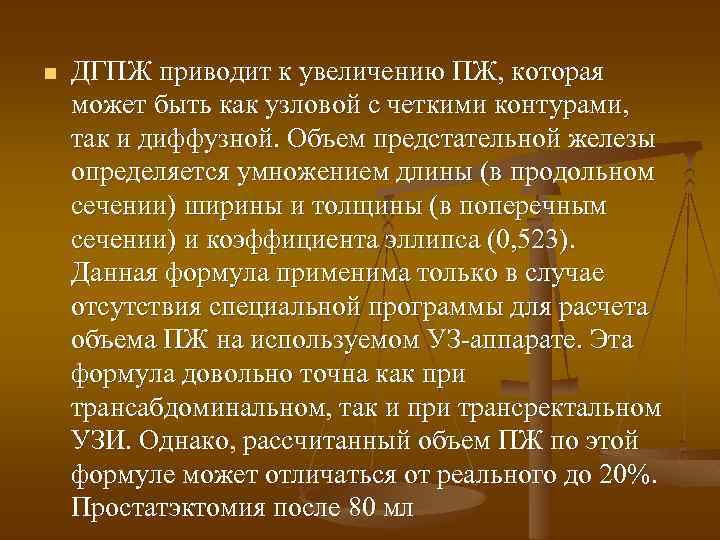 ДГПЖ приводит к увеличению ПЖ, которая может быть как узловой с четкими контурами, так и диффузной. Объем предстательной железы определяется умножением длины (в продольном сечении) ширины и толщины (в поперечным сечении) и коэффициента эллипса (0,523). Данная формула применима только в случае отсутствия специальной программы для расчета объема ПЖ на используемом УЗ-аппарате. Эта формула довольно точна как при трансабдоминальном, так и при трансректальном УЗИ. Однако, рассчитанный объем ПЖ по этой формуле может отличаться от реального до 20%. Простатэктомия после 80 мл